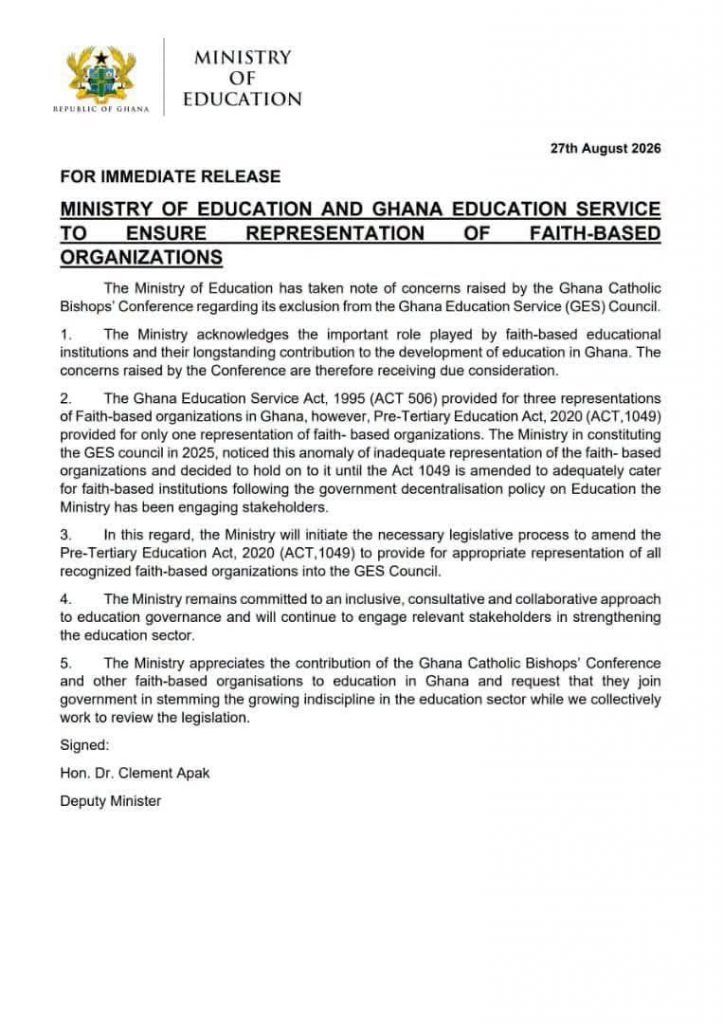 REPUBLIC OF GHANA

MINISTRY OF EDUCATION

27th August 2026

FOR IMMEDIATE RELEASE

MINISTRY OF EDUCATION AND GHANA EDUCATION SERVICE TO ENSURE REPRESENTATION OF FAITH-BASED ORGANIZATIONS

The Ministry of Education has taken note of concerns raised by the Ghana Catholic Bishops' Conference regarding its exclusion from the Ghana Education Service (GES) Council.

1. The Ministry acknowledges the important role played by faith-based educational institutions and their longstanding contribution to the development of education in Ghana. The concerns raised by the Conference are therefore receiving due consideration.

2. The Ghana Education Service Act, 1995 (ACT 506) provided for three representations of Faith-based organizations in Ghana, however, Pre-Tertiary Education Act, 2020 (ACT,1049) provided for only one representation of faith- based organizations. The Ministry in constituting the GES council in 2025, noticed this anomaly of inadequate representation of the faith- based organizations and decided to hold on to it until the Act 1049 is amended to adequately cater for faith-based institutions following the government decentralisation policy on Education the Ministry has been engaging stakeholders.

3. In this regard, the Ministry will initiate the necessary legislative process to amend the Pre-Tertiary Education Act, 2020 (ACT,1049) to provide for appropriate representation of all recognized faith-based organizations into the GES Council.

4. The Ministry remains committed to an inclusive, consultative and collaborative approach to education governance and will continue to engage relevant stakeholders in strengthening the education sector.

5. The Ministry appreciates the contribution of the Ghana Catholic Bishops' Conference and other faith-based organisations to education in Ghana and request that they join government in stemming the growing indiscipline in the education sector while we collectively work to review the legislation.

Signed:

Hon. Dr. Clement Apak

Deputy Minister